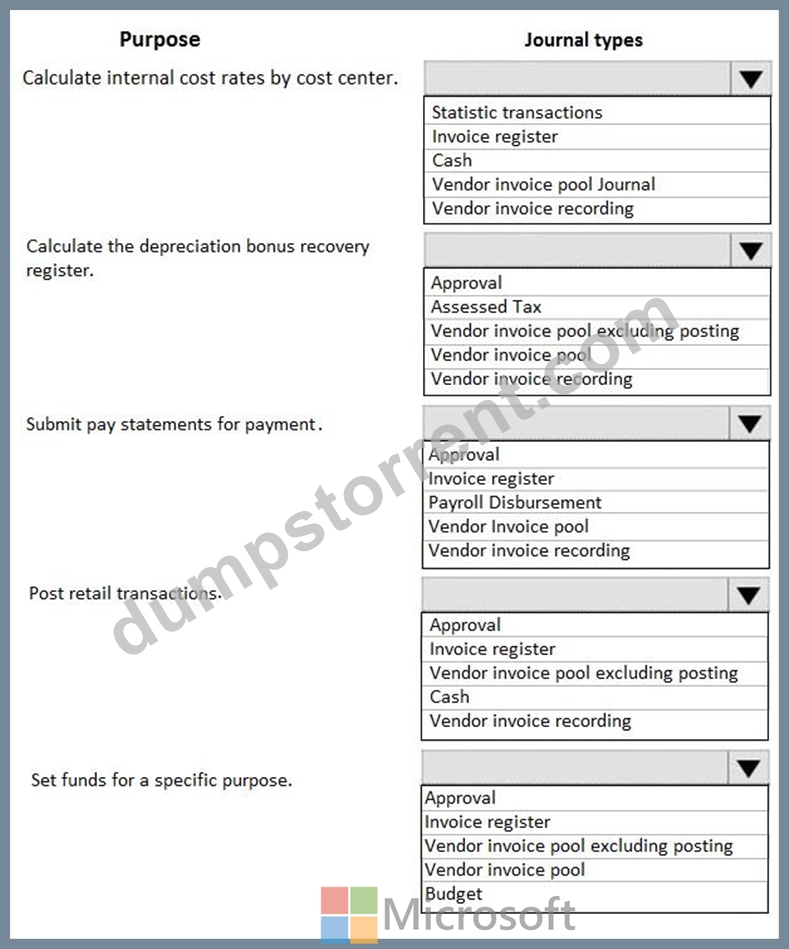 Purpose

Journal types

Calculate internal cost rates by cost center.

Statistic transactions
Invoice register
Cash
Vendor invoice pool Journal
Vendor invoice recording

Calculate the depreciation bonus recovery register.

Approval
Assessed Tax
Vendor invoice pool excluding posting
Vendor invoice pool
Vendor invoice recording

Submit pay statements for payment.

Approval
Invoice register
Payroll Disbursement
Vendor Invoice pool
Vendor invoice recording

Post retail transactions.

Approval
Invoice register
Vendor invoice pool excluding posting
Cash
Vendor invoice recording

Set funds for a specific purpose.

Approval
Invoice register
Vendor invoice pool excluding posting
Vendor invoice pool
Budget

dumpstorrent.com

Microsoft